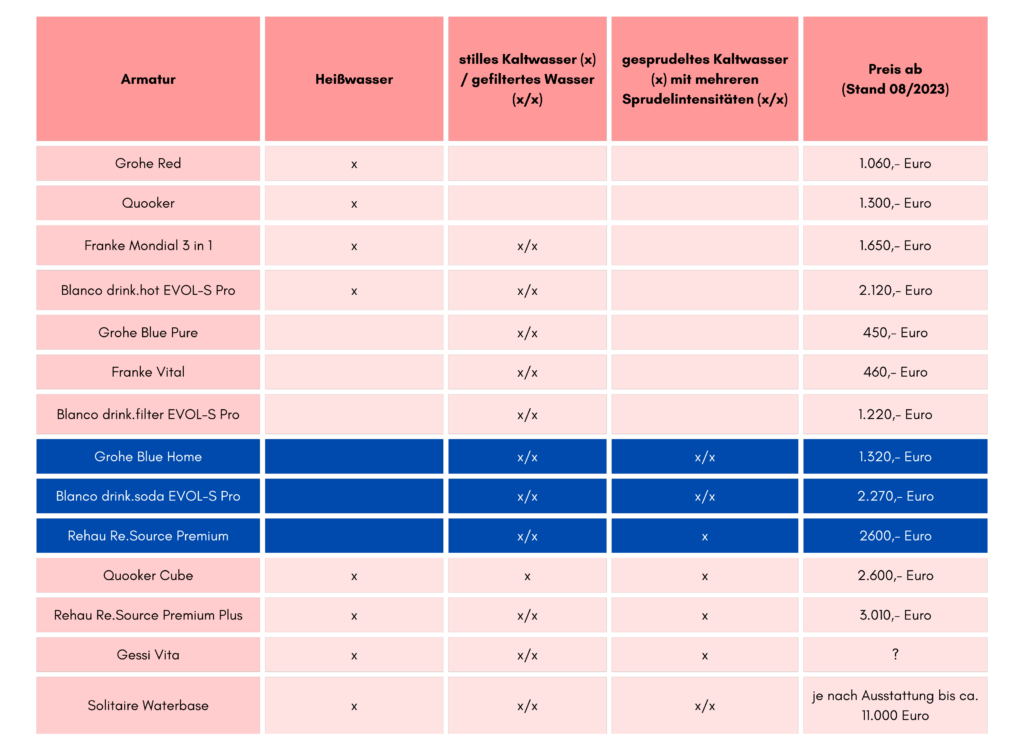 | Armatur | Heißwasser | stilles Kaltwasser (x) / gefiltertes Wasser (x/x) | gesprudeltes Kaltwasser (x) mit mehreren Sprudelintensitäten (x/x) | Preis ab (Stand 08/2023) |
|---|---|---|---|---|
| Grohe Red | x | | | 1.060,- Euro |
| Quooker | x | | | 1.300,- Euro |
| Franke Mondial 3 in 1 | x | x/x | | 1.650,- Euro |
| Blanco drink.hot EVOL-S Pro | x | x/x | | 2.120,- Euro |
| Grohe Blue Pure | | x/x | | 450,- Euro |
| Franke Vital | | x/x | | 460,- Euro |
| Blanco drink.filter EVOL-S Pro | | x/x | | 1.220,- Euro |
| Grohe Blue Home | | x/x | x/x | 1.320,- Euro |
| Blanco drink.soda EVOL-S Pro | | x/x | x/x | 2.270,- Euro |
| Rehau Re.Source Premium | | x/x | x | 2600,- Euro |
| Quooker Cube | x | x | x | 2.600,- Euro |
| Rehau Re.Source Premium Plus | x | x/x | x | 3.010,- Euro |
| Gessi Vita | x | x/x | x | ? |
| Solitaire Waterbase | x | x/x | x/x | je nach Ausstattung bis ca. 11.000 Euro |